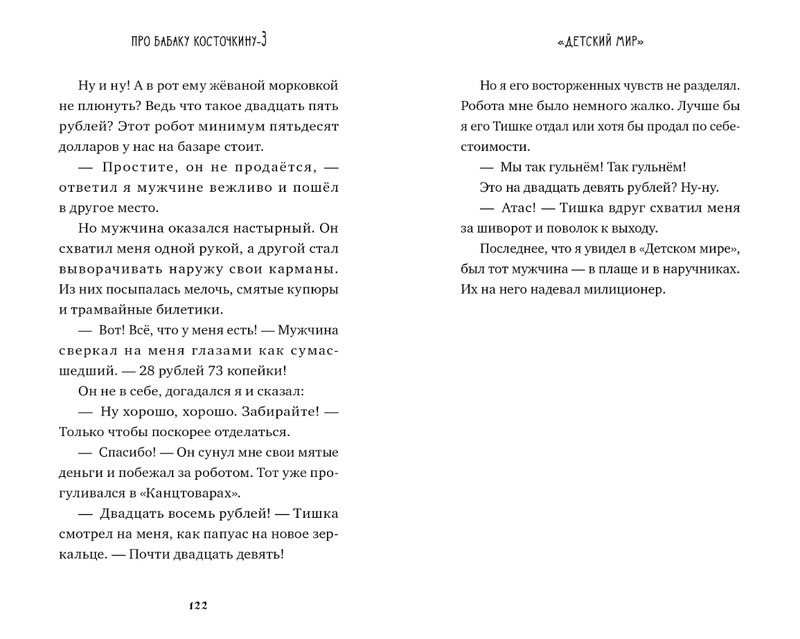 ПРО БАБАКУ КОСТОЧКИНУ-3

Ну и ну! А в рот ему жёваной морковкой не плюнуть? Ведь что такое двадцать пять рублей? Этот робот минимум пятьдесят долларов у нас на базаре стоит.

— Простите, он не продаётся, — ответил я мужчине вежливо и пошёл в другое место.

Но мужчина оказался настырный. Он схватил меня одной рукой, а другой стал выворачивать наружу свои карманы. Из них посыпалась мелочь, смятые купюры и трамвайные билетики.

— Вот! Всё, что у меня есть! — Мужчина сверкал на меня глазами как сумасшедший. — 28 рублей 73 копейки!

Он не в себе, догадался я и сказал:

— Ну хорошо, хорошо. Забирайте! — Только чтобы поскорее отделаться.

— Спасибо! — Он сунул мне свои мятые деньги и побежал за роботом. Тот уже прогуливался в «Канцтоварах».

— Двадцать восемь рублей! — Тишка смотрел на меня, как папуас на новое зеркальце. — Почти двадцать девять!

122

«ДЕТСКИЙ МИР»

Но я его восторженных чувств не разделял. Робота мне было немного жалко. Лучше бы я его Тишке отдал или хотя бы продал по себестоимости.

— Мы так гульнём! Так гульнём!

Это на двадцать девять рублей? Ну-ну.

— Атас! — Тишка вдруг схватил меня за шиворот и поволок к выходу.

Последнее, что я увидел в «Детском мире», был тот мужчина — в плаще и в наручниках. Их на него надевал милиционер.